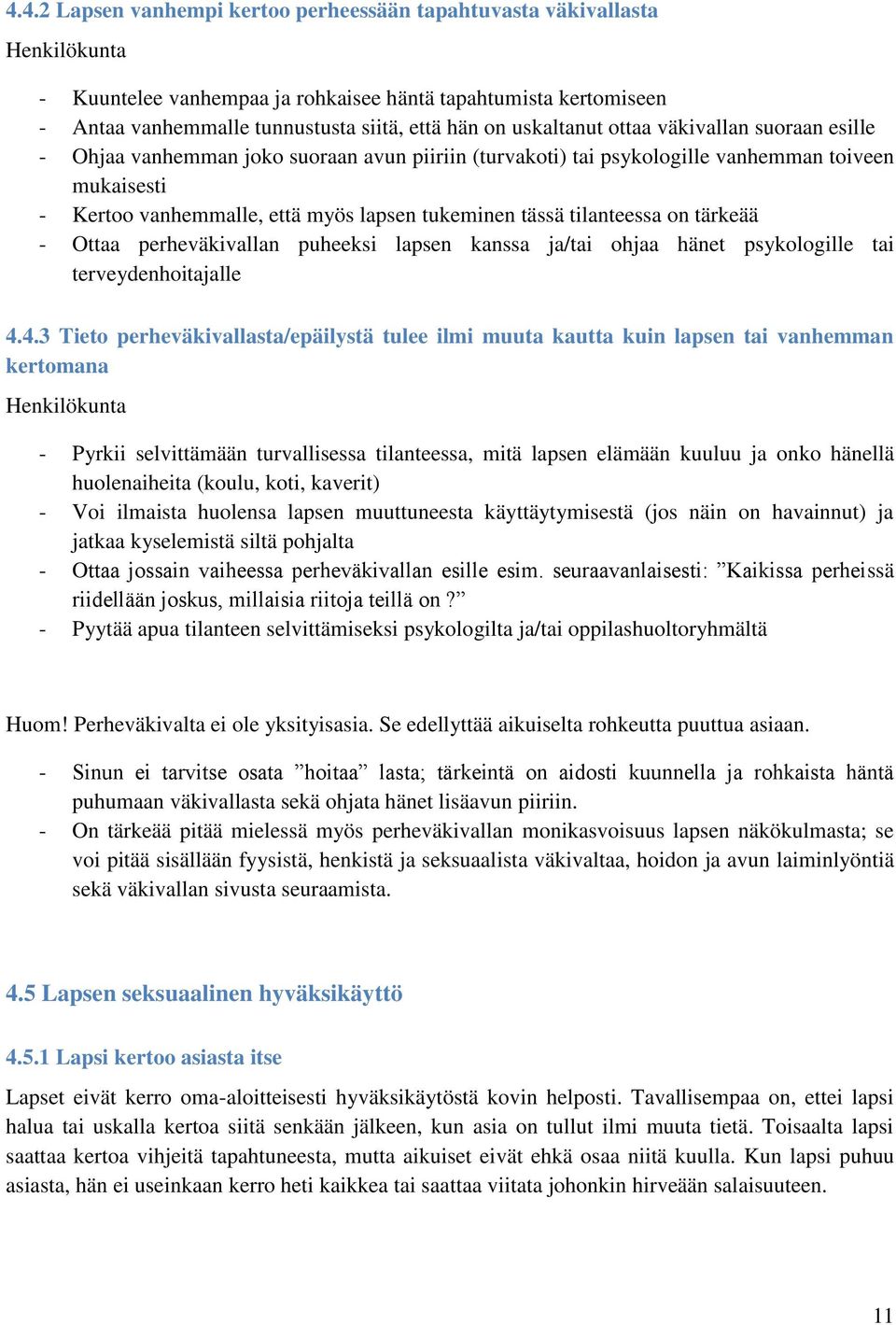 4.4.2 Lapsen vanhempi kertoo perheessään tapahtuvasta väkivallasta

Henkilökunta

- Kuuntelee vanhempaa ja rohkaisee häntä tapahtumista kertomiseen
- Antaa vanhemmalle tunnustusta siitä, että hän on uskaltanut ottaa väkivallan suoraan esille
- Ohjaa vanhemman joko suoraan avun piiriin (turvakoti) tai psykologille vanhemman toiveen mukaisesti
- Kertoo vanhemmalle, että myös lapsen tukeminen tässä tilanteessa on tärkeää
- Ottaa perheväkivallan puheeksi lapsen kanssa ja/tai ohjaa hänet psykologille tai terveydenhoitajalle

4.4.3 Tieto perheväkivallasta/epäilystä tulee ilmi muuta kautta kuin lapsen tai vanhemman kertomana

Henkilökunta

- Pyrkii selvittämään turvallisessa tilanteessa, mitä lapsen elämään kuuluu ja onko hänellä huolenaiheita (koulu, koti, kaverit)
- Voi ilmaista huolensa lapsen muuttuneesta käyttäytymisestä (jos näin on havainnut) ja jatkaa kyselemistä siltä pohjalta
- Ottaa jossain vaiheessa perheväkivallan esille esim. seuraavanlaisesti: ”Kaikissa perheissä riidellään joskus, millaisia riitoja teillä on?”
- Pyytää apua tilanteen selvittämiseksi psykologilta ja/tai oppilashuoltoryhmältä

Huom! Perheväkivalta ei ole yksityisasia. Se edellyttää aikuiselta rohkeutta puuttua asiaan.

- Sinun ei tarvitse osata ”hoitaa” lasta; tärkeintä on aidosti kuunnella ja rohkaista häntä puhumaan väkivallasta sekä ohjata hänet lisäavun piiriin.
- On tärkeää pitää mielessä myös perheväkivallan monikasvoisuus lapsen näkökulmasta; se voi pitää sisällään fyysistä, henkistä ja seksuaalista väkivaltaa, hoidon ja avun laiminlyöntiä sekä väkivallan sivusta seuraamista.

4.5 Lapsen seksuaalinen hyväksikäyttö

4.5.1 Lapsi kertoo asiasta itse

Lapset eivät kerro oma-aloitteisesti hyväksikäytöstä kovin helposti. Tavallisempaa on, ettei lapsi halua tai uskalla kertoa siitä senkään jälkeen, kun asia on tullut ilmi muuta tietä. Toisaalta lapsi saattaa kertoa vihjeitä tapahtuneesta, mutta aikuiset eivät ehkä osaa niitä kuulla. Kun lapsi puhuu asiasta, hän ei useinkaan kerro heti kaikkea tai saattaa viitata johonkin hirveään salaisuuteen.

11